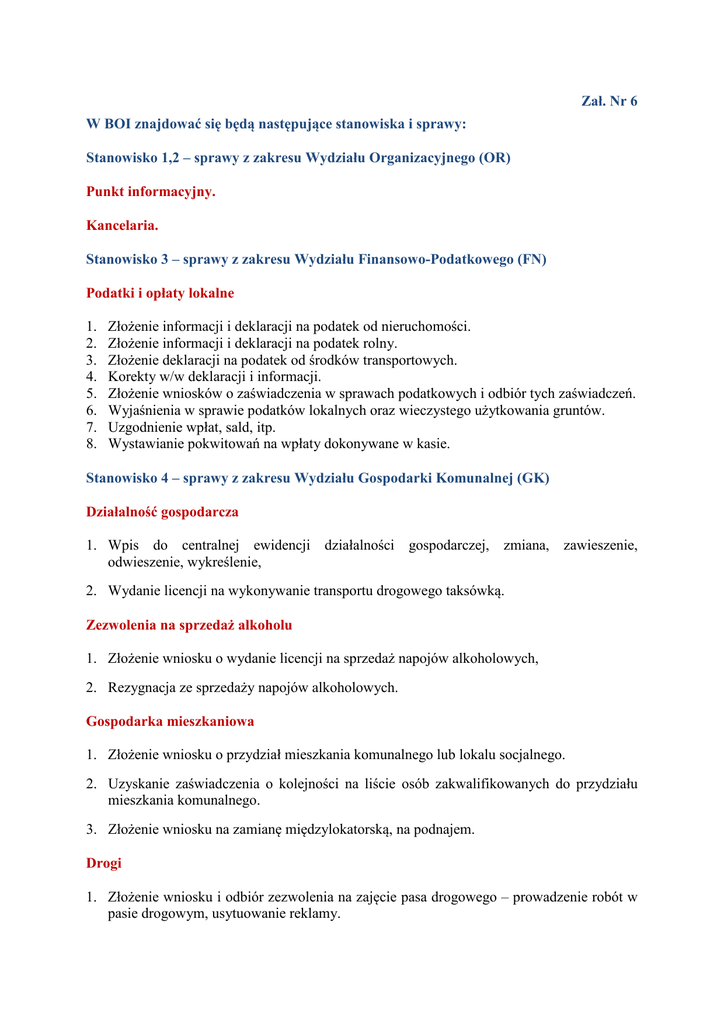 Zał. Nr 6

W BOI znajdować się będą następujące stanowiska i sprawy:

Stanowisko 1,2 – sprawy z zakresu Wydziału Organizacyjnego (OR)

Punkt informacyjny.

Kancelaria.

Stanowisko 3 – sprawy z zakresu Wydziału Finansowo-Podatkowego (FN)

Podatki i opłaty lokalne

1. Złożenie informacji i deklaracji na podatek od nieruchomości.
2. Złożenie informacji i deklaracji na podatek rolny.
3. Złożenie deklaracji na podatek od środków transportowych.
4. Korekty w/w deklaracji i informacji.
5. Złożenie wniosków o zaświadczenia w sprawach podatkowych i odbiór tych zaświadczeń.
6. Wyjaśnienia w sprawie podatków lokalnych oraz wieczystego użytkowania gruntów.
7. Uzgodnienie wpłat, sald, itp.
8. Wystawianie pokwitowań na wpłaty dokonywane w kasie.

Stanowisko 4 – sprawy z zakresu Wydziału Gospodarki Komunalnej (GK)

Działalność gospodarcza

1. Wpis do centralnej ewidencji działalności gospodarczej, zmiana, zawieszenie, odwieszenie, wykreślenie,

2. Wydanie licencji na wykonywanie transportu drogowego taksówką.

Zezwolenia na sprzedaż alkoholu

1. Złożenie wniosku o wydanie licencji na sprzedaż napojów alkoholowych,

2. Rezygnacja ze sprzedaży napojów alkoholowych.

Gospodarka mieszkaniowa

1. Złożenie wniosku o przydział mieszkania komunalnego lub lokalu socjalnego.

2. Uzyskanie zaświadczenia o kolejności na liście osób zakwalifikowanych do przydziału mieszkania komunalnego.

3. Złożenie wniosku na zamianę międzylokatorską, na podnajem.

Drogi

1. Złożenie wniosku i odbiór zezwolenia na zajęcie pasa drogowego – prowadzenie robót w pasie drogowym, usytuowanie reklamy.